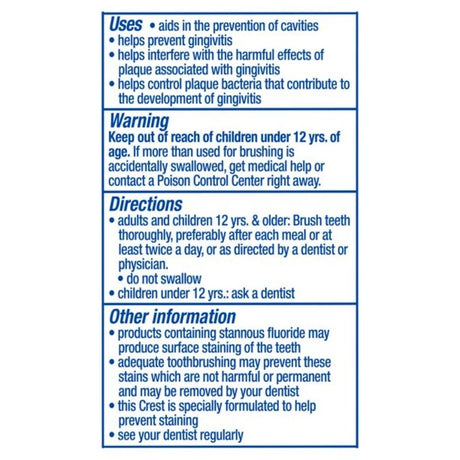 Uses • aids in the prevention of cavities
• helps prevent gingivitis
• helps interfere with the harmful effects of plaque associated with gingivitis
• helps control plaque bacteria that contribute to the development of gingivitis

Warning
Keep out of reach of children under 12 yrs. of age. If more than used for brushing is accidentally swallowed, get medical help or contact a Poison Control Center right away.

Directions
• adults and children 12 yrs. & older: Brush teeth thoroughly, preferably after each meal or at least twice a day, or as directed by a dentist or physician.
• do not swallow
• children under 12 yrs.: ask a dentist

Other information
• products containing stannous fluoride may produce surface staining of the teeth
• adequate toothbrushing may prevent these stains which are not harmful or permanent and may be removed by your dentist
• this Crest is specially formulated to help prevent staining
• see your dentist regularly